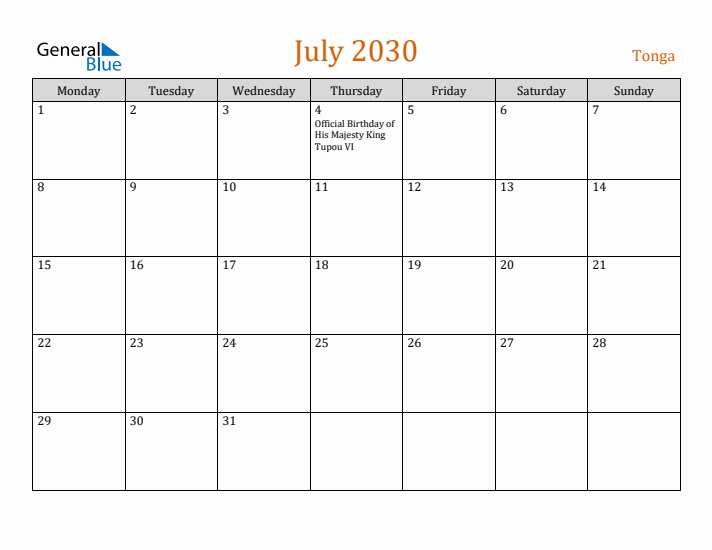 General Blue

July 2030

Tonga

| Monday | Tuesday | Wednesday | Thursday | Friday | Saturday | Sunday |
|---|---|---|---|---|---|---|
| 1 | 2 | 3 | 4 Official Birthday of His Majesty King Tupou VI | 5 | 6 | 7 |
| 8 | 9 | 10 | 11 | 12 | 13 | 14 |
| 15 | 16 | 17 | 18 | 19 | 20 | 21 |
| 22 | 23 | 24 | 25 | 26 | 27 | 28 |
| 29 | 30 | 31 | | | | |